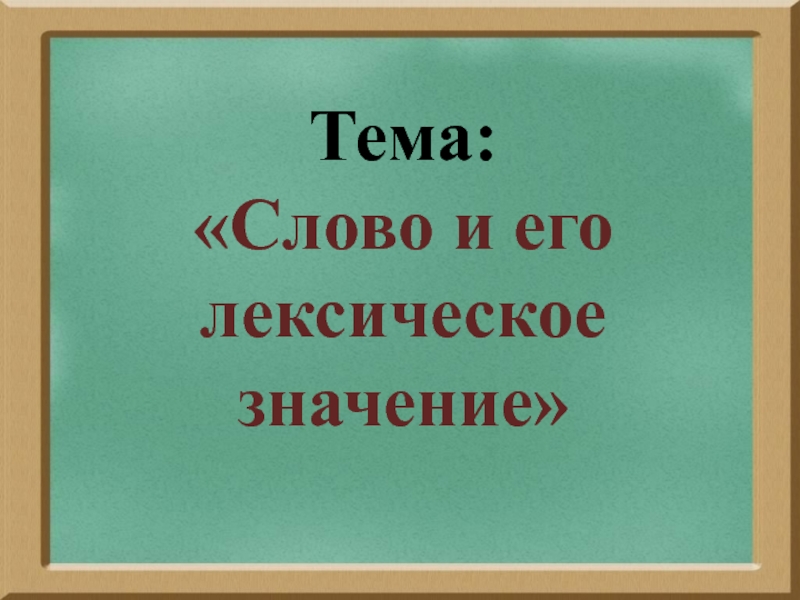 Тема:
«Слово и его лексическое значение»